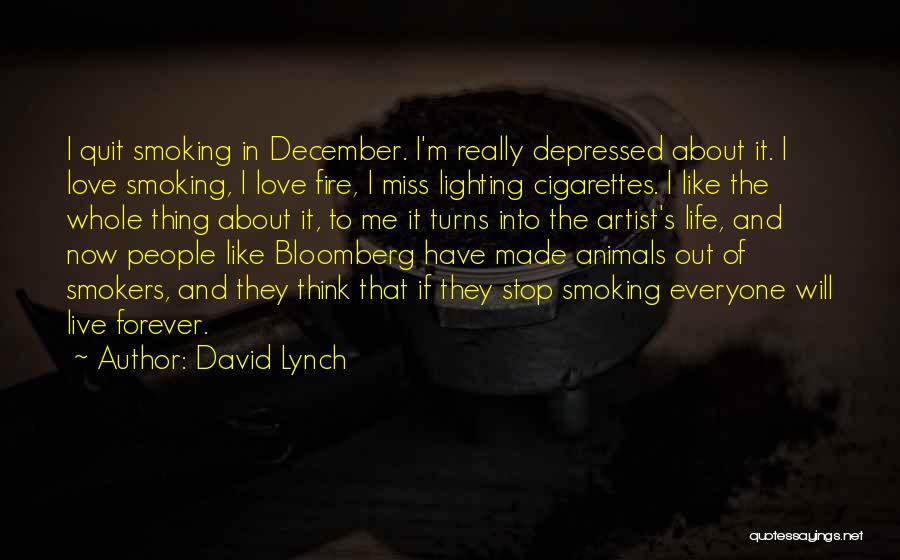 I quit smoking in December. I'm really depressed about it. I love smoking, I love fire, I miss lighting cigarettes. I like the whole thing about it, to me it turns into the artist's life, and now people like Bloomberg have made animals out of smokers, and they think that if they stop smoking everyone will live forever.

~ Author: David Lynch

quotessayings.net